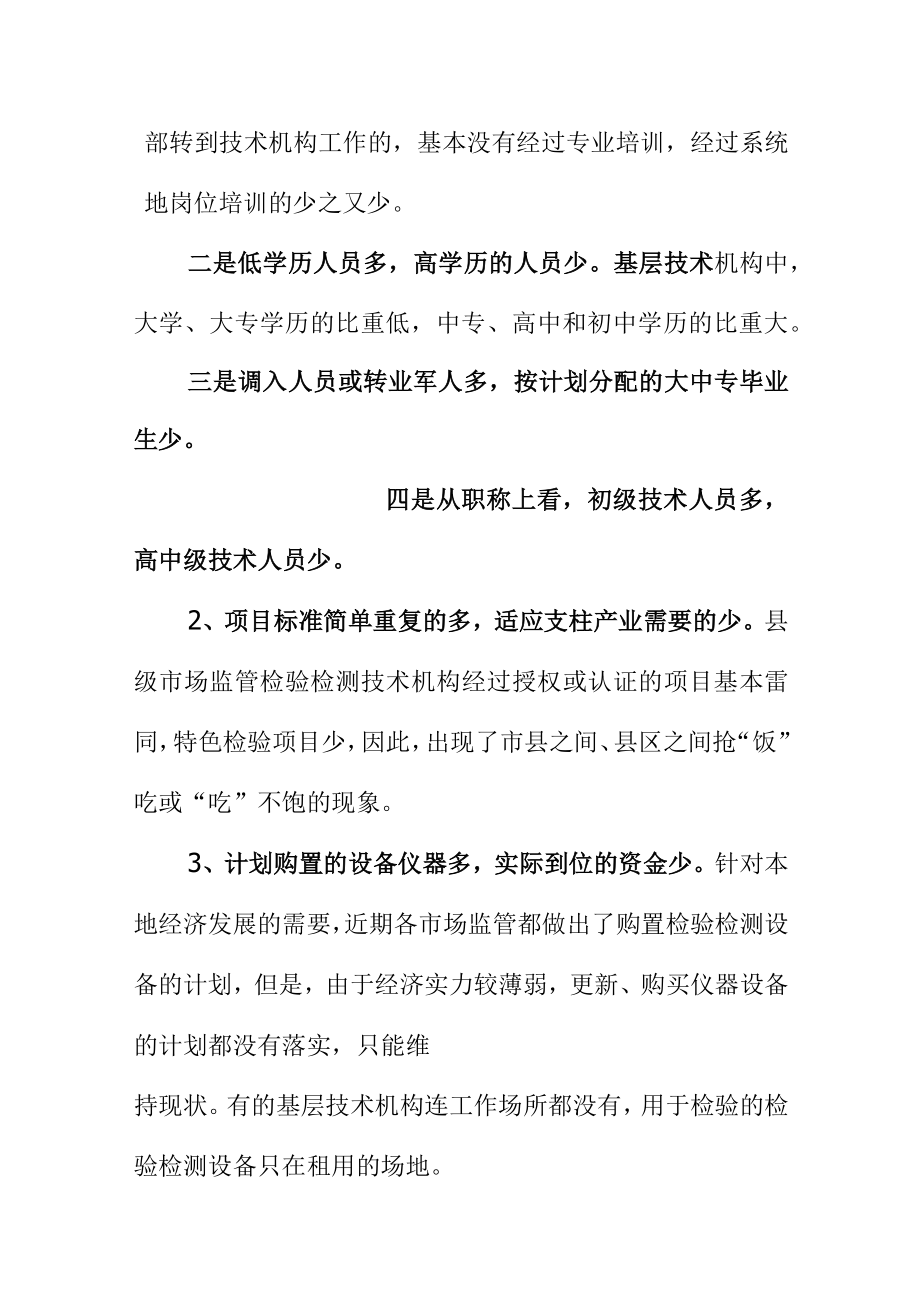 部转到技术机构工作的，基本没有经过专业培训，经过系统地岗位培训的少之又少。

二是低学历人员多，高学历的人员少。基层技术机构中，大学、大专学历的比重低，中专、高中和初中学历的比重大。

三是调入人员或转业军人多，按计划分配的大中专毕业生少。

四是从职称上看，初级技术人员多，高中级技术人员少。

2、项目标准简单重复的多，适应支柱产业需要的少。县级市场监管检验检测技术机构经过授权或认证的项目基本雷同，特色检验项目少，因此，出现了市县之间、县区之间抢“饭”吃或“吃”不饱的现象。

3、计划购置的设备仪器多，实际到位的资金少。针对本地经济发展的需要，近期各市场监管都做出了购置检验检测设备的计划，但是，由于经济实力较薄弱，更新、购买仪器设备的计划都没有落实，只能维

持现状。有的基层技术机构连工作场所都没有，用于检验的检验检测设备只在租用的场地。